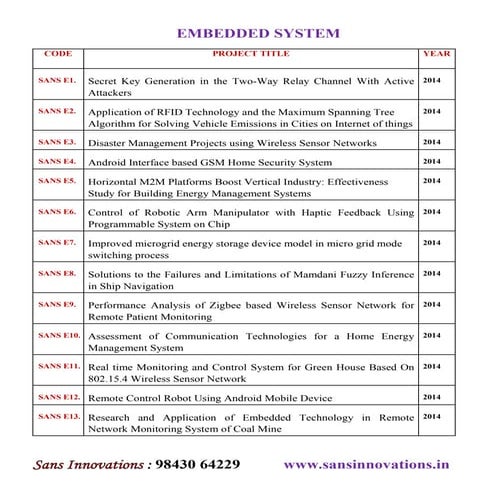 EMBEDDED SYSTEM

| CODE | PROJECT TITLE | YEAR |
|---|---|---|
| SANS E1. | Secret Key Generation in the Two-Way Relay Channel With Active Attackers | 2014 |
| SANS E2. | Application of RFID Technology and the Maximum Spanning Tree Algorithm for Solving Vehicle Emissions in Cities on Internet of things | 2014 |
| SANS E3. | Disaster Management Projects using Wireless Sensor Networks | 2014 |
| SANS E4. | Android Interface based GSM Home Security System | 2014 |
| SANS E5. | Horizontal M2M Platforms Boost Vertical Industry: Effectiveness Study for Building Energy Management Systems | 2014 |
| SANS E6. | Control of Robotic Arm Manipulator with Haptic Feedback Using Programmable System on Chip | 2014 |
| SANS E7. | Improved microgrid energy storage device model in micro grid mode switching process | 2014 |
| SANS E8. | Solutions to the Failures and Limitations of Mamdani Fuzzy Inference in Ship Navigation | 2014 |
| SANS E9. | Performance Analysis of Zigbee based Wireless Sensor Network for Remote Patient Monitoring | 2014 |
| SANS E10. | Assessment of Communication Technologies for a Home Energy Management System | 2014 |
| SANS E11. | Real time Monitoring and Control System for Green House Based On 802.15.4 Wireless Sensor Network | 2014 |
| SANS E12. | Remote Control Robot Using Android Mobile Device | 2014 |
| SANS E13. | Research and Application of Embedded Technology in Remote Network Monitoring System of Coal Mine | 2014 |

Sans Innovations : 98430 64229 www.sansinnovations.in